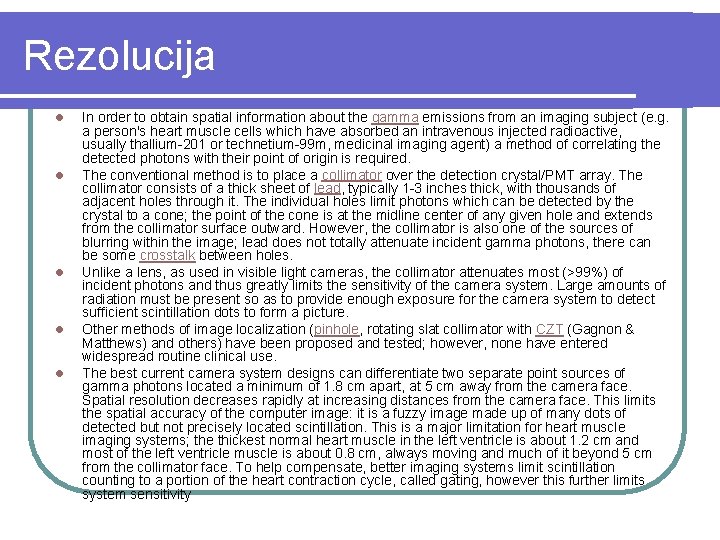 Rezolucija

- In order to obtain spatial information about the gamma emissions from an imaging subject (e.g. a person's heart muscle cells which have absorbed an intravenous injected radioactive, usually thallium-201 or technetium-99m, medicinal imaging agent) a method of correlating the detected photons with their point of origin is required.
- The conventional method is to place a collimator over the detection crystal/PMT array. The collimator consists of a thick sheet of lead, typically 1-3 inches thick, with thousands of adjacent holes through it. The individual holes limit photons which can be detected by the crystal to a cone; the point of the cone is at the midline center of any given hole and extends from the collimator surface outward. However, the collimator is also one of the sources of blurring within the image; lead does not totally attenuate incident gamma photons, there can be some crosstalk between holes.
- Unlike a lens, as used in visible light cameras, the collimator attenuates most (>99%) of incident photons and thus greatly limits the sensitivity of the camera system. Large amounts of radiation must be present so as to provide enough exposure for the camera system to detect sufficient scintillation dots to form a picture.
- Other methods of image localization (pinhole, rotating slat collimator with CZT (Gagnon & Matthews) and others) have been proposed and tested; however, none have entered widespread routine clinical use.
- The best current camera system designs can differentiate two separate point sources of gamma photons located a minimum of 1.8 cm apart, at 5 cm away from the camera face. Spatial resolution decreases rapidly at increasing distances from the camera face. This limits the spatial accuracy of the computer image: it is a fuzzy image made up of many dots of detected but not precisely located scintillation. This is a major limitation for heart muscle imaging systems; the thickest normal heart muscle in the left ventricle is about 1.2 cm and most of the left ventricle muscle is about 0.8 cm, always moving and much of it beyond 5 cm from the collimator face. To help compensate, better imaging systems limit scintillation counting to a portion of the heart contraction cycle, called gating, however this further limits system sensitivity